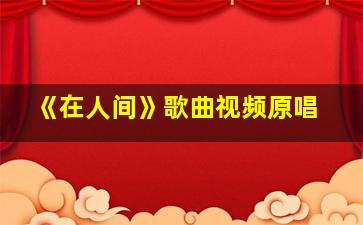 《在人间》歌曲视频原唱